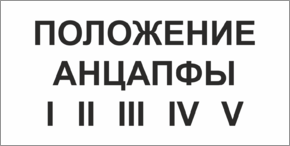 ПОЛОЖЕНИЕ
АНЦАПФЫ
I II III IV V